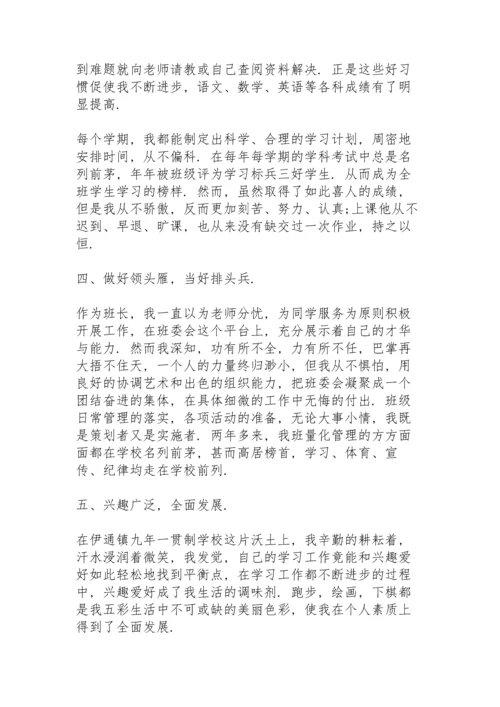 到难题就向老师请教或自己查阅资料解决．正是这些好习惯促使我不断进步，语文、数学、英语等各科成绩有了明显提高．

每个学期，我都能制定出科学、合理的学习计划，周密地安排时间，从不偏科．在每年每学期的学科考试中总是名列前茅，年年被班级评为学习标兵三好学生．从而成为全班学生学习的榜样．然而，虽然取得了如此喜人的成绩，但是我从不骄傲，反而更加刻苦、努力、认真;上课他从不迟到、早退、旷课，也从来没有缺交过一次作业，持之以恒．

四、做好领头雁，当好排头兵．

作为班长，我一直以为老师分忧，为同学服务为原则积极开展工作，在班委会这个平台上，充分展示着自己的才华与能力．然而我深知，功有所不全，力有所不任，巴掌再大捂不住天，一个人的力量终归渺小，但我从不惧怕，用良好的协调艺术和出色的组织能力，把班委会凝聚成一个团结奋进的集体，在具体细微的工作中无悔的付出．班级日常管理的落实，各项活动的准备，无论大事小情，我既是策划者又是实施者．两年多来，我班量化管理的方方面面都在学校名列前茅，甚而高居榜首，学习、体育、宣传、纪律均走在学校前列．

五、兴趣广泛，全面发展．

在伊通镇九年一贯制学校这片沃土上，我辛勤的耕耘着，汗水浸润着微笑，我发觉，自己的学习工作竟能和兴趣爱好如此轻松地找到平衡点，在学习工作都不断进步的过程中，兴趣爱好成了我生活的调味剂．跑步，绘画，下棋都是我五彩生活中不可或缺的美丽色彩，使我在个人素质上得到了全面发展．